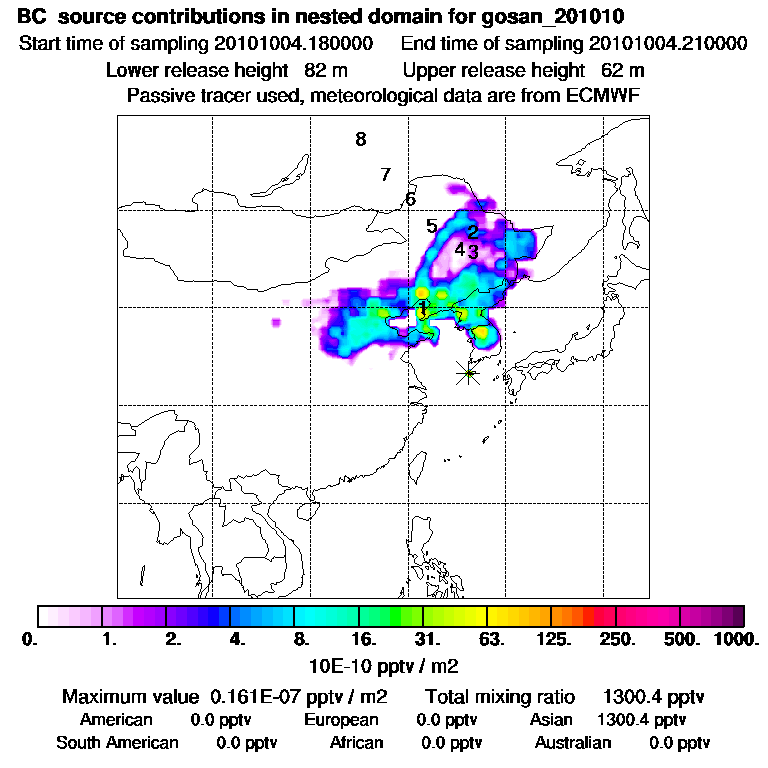 BC source contributions in nested domain for gosan_201010
Start time of sampling 20101004.180000    End time of sampling 20101004.210000
Lower release height 82 m    Upper release height 62 m
Passive tracer used, meteorological data are from ECMWF

8
7
6
5
2
4 3
1

0.  1.  2.  4.  8.  16.  31.  63.  125.  250.  500.  1000.
10E-10 pptv / m2

Maximum value 0.161E-07 pptv / m2    Total mixing ratio 1300.4 pptv
American 0.0 pptv    European 0.0 pptv    Asian 1300.4 pptv
South American 0.0 pptv    African 0.0 pptv    Australian 0.0 pptv